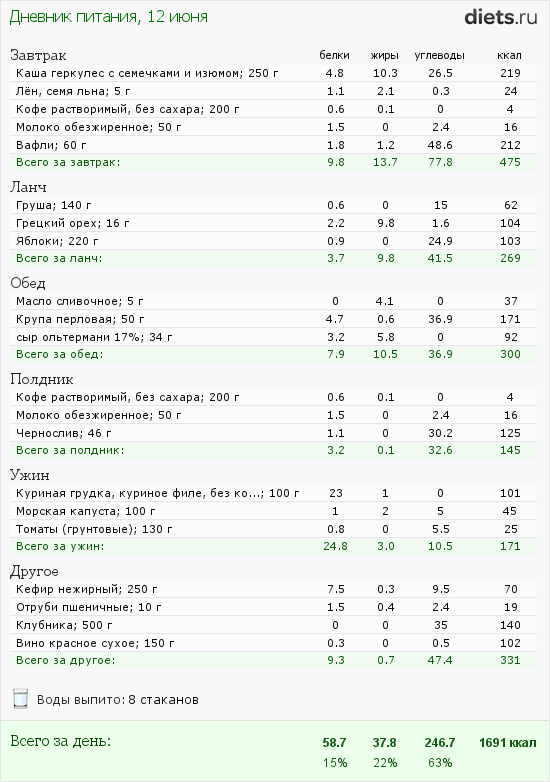 Дневник питания, 12 июня

diets.ru

| Завтрак | белки | жиры | углеводы | ккал |
|---|---|---|---|---|
| Каша геркулес с семечками и изюмом; 250 г | 4.8 | 10.3 | 26.5 | 219 |
| Лён, семя льна; 5 г | 1.1 | 2.1 | 0.3 | 24 |
| Кофе растворимый, без сахара; 200 г | 0.6 | 0.1 | 0 | 4 |
| Молоко обезжиренное; 50 г | 1.5 | 0 | 2.4 | 16 |
| Вафли; 60 г | 1.8 | 1.2 | 48.6 | 212 |
| Всего за завтрак: | 9.8 | 13.7 | 77.8 | 475 |

| Ланч | | | | |
|---|---|---|---|---|
| Груша; 140 г | 0.6 | 0 | 15 | 62 |
| Грецкий орех; 16 г | 2.2 | 9.8 | 1.6 | 104 |
| Яблоки; 220 г | 0.9 | 0 | 24.9 | 103 |
| Всего за ланч: | 3.7 | 9.8 | 41.5 | 269 |

| Обед | | | | |
|---|---|---|---|---|
| Масло сливочное; 5 г | 0 | 4.1 | 0 | 37 |
| Крупа перловая; 50 г | 4.7 | 0.6 | 36.9 | 171 |
| сыр ольтермани 17%; 34 г | 3.2 | 5.8 | 0 | 92 |
| Всего за обед: | 7.9 | 10.5 | 36.9 | 300 |

| Полдник | | | | |
|---|---|---|---|---|
| Кофе растворимый, без сахара; 200 г | 0.6 | 0.1 | 0 | 4 |
| Молоко обезжиренное; 50 г | 1.5 | 0 | 2.4 | 16 |
| Чернослив; 46 г | 1.1 | 0 | 30.2 | 125 |
| Всего за полдник: | 3.2 | 0.1 | 32.6 | 145 |

| Ужин | | | | |
|---|---|---|---|---|
| Куриная грудка, куриное филе, без ко...; 100 г | 23 | 1 | 0 | 101 |
| Морская капуста; 100 г | 1 | 2 | 5 | 45 |
| Томаты (грунтовые); 130 г | 0.8 | 0 | 5.5 | 25 |
| Всего за ужин: | 24.8 | 3.0 | 10.5 | 171 |

| Другое | | | | |
|---|---|---|---|---|
| Кефир нежирный; 250 г | 7.5 | 0.3 | 9.5 | 70 |
| Отруби пшеничные; 10 г | 1.5 | 0.4 | 2.4 | 19 |
| Клубника; 500 г | 0 | 0 | 35 | 140 |
| Вино красное сухое; 150 г | 0.3 | 0 | 0.5 | 102 |
| Всего за другое: | 9.3 | 0.7 | 47.4 | 331 |

Воды выпито: 8 стаканов

| Всего за день: | 58.7 | 37.8 | 246.7 | 1691 ккал |
|---|---|---|---|---|
| | 15% | 22% | 63% | |